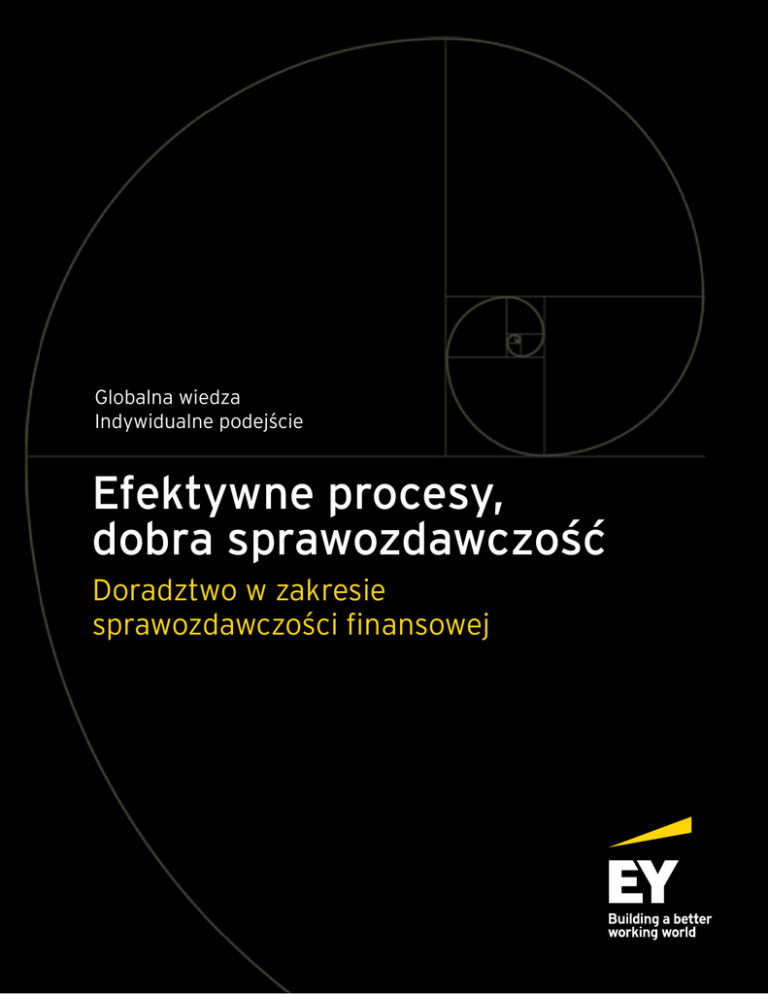 Globalna wiedza
Indywidualne podejście

Efektywne procesy,
dobra sprawozdawczość

Doradztwo w zakresie
sprawozdawczości finansowej

EY
Building a better
working world